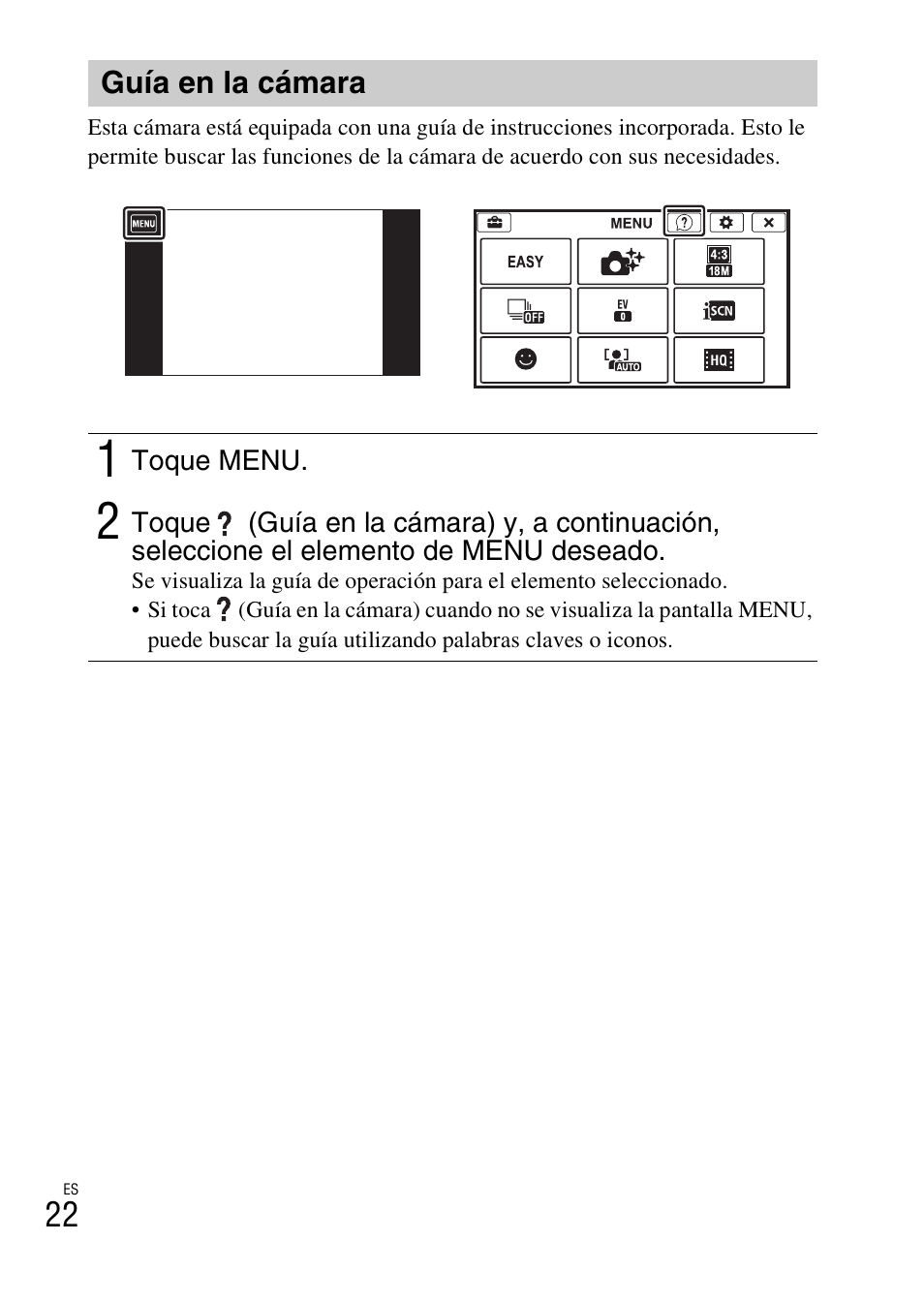 Guía en la cámara

Esta cámara está equipada con una guía de instrucciones incorporada. Esto le permite buscar las funciones de la cámara de acuerdo con sus necesidades.

MENU

MENU

EASY

4:3
18M

OFF

EV
0

iSCN

AUTO

HQ

1 Toque MENU.

2 Toque ? (Guía en la cámara) y, a continuación, seleccione el elemento de MENU deseado.

Se visualiza la guía de operación para el elemento seleccionado.
• Si toca ? (Guía en la cámara) cuando no se visualiza la pantalla MENU, puede buscar la guía utilizando palabras claves o iconos.

ES
22